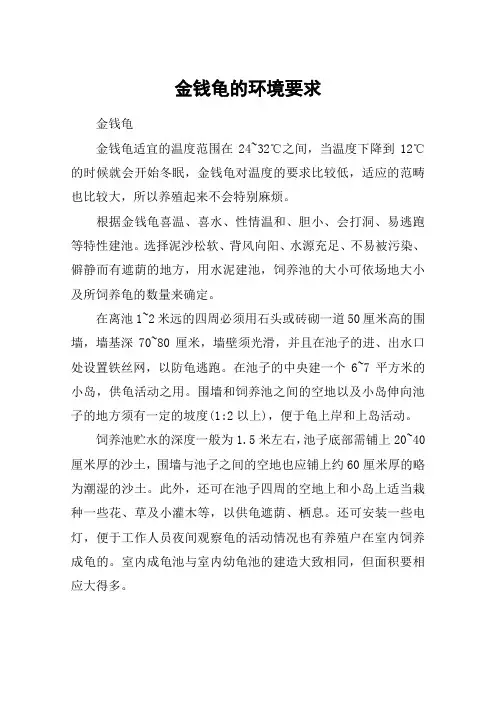 金钱龟的环境要求

金钱龟

金钱龟适宜的温度范围在 24~32℃之间，当温度下降到 12℃的时候就会开始冬眠，金钱龟对温度的要求比较低，适应的范畴也比较大，所以养殖起来不会特别麻烦。

根据金钱龟喜温、喜水、性情温和、胆小、会打洞、易逃跑等特性建池。选择泥沙松软、背风向阳、水源充足、不易被污染、僻静而有遮荫的地方，用水泥建池，饲养池的大小可依场地大小及所饲养龟的数量来确定。

在离池 1~2 米远的四周必须用石头或砖砌一道 50 厘米高的围墙，墙基深 70~80 厘米，墙壁须光滑，并且在池子的进、出水口处设置铁丝网，以防龟逃跑。在池子的中央建一个 6~7 平方米的小岛，供龟活动之用。围墙和饲养池之间的空地以及小岛伸向池子的地方须有一定的坡度(1:2 以上)，便于龟上岸和上岛活动。

饲养池贮水的深度一般为 1.5 米左右，池子底部需铺上 20~40 厘米厚的沙土，围墙与池子之间的空地也应铺上约 60 厘米厚的略为潮湿的沙土。此外，还可在池子四周的空地上和小岛上适当栽种一些花、草及小灌木等，以供龟遮荫、栖息。还可安装一些电灯，便于工作人员夜间观察龟的活动情况也有养殖户在室内饲养成龟的。室内成龟池与室内幼龟池的建造大致相同，但面积要相应大得多。